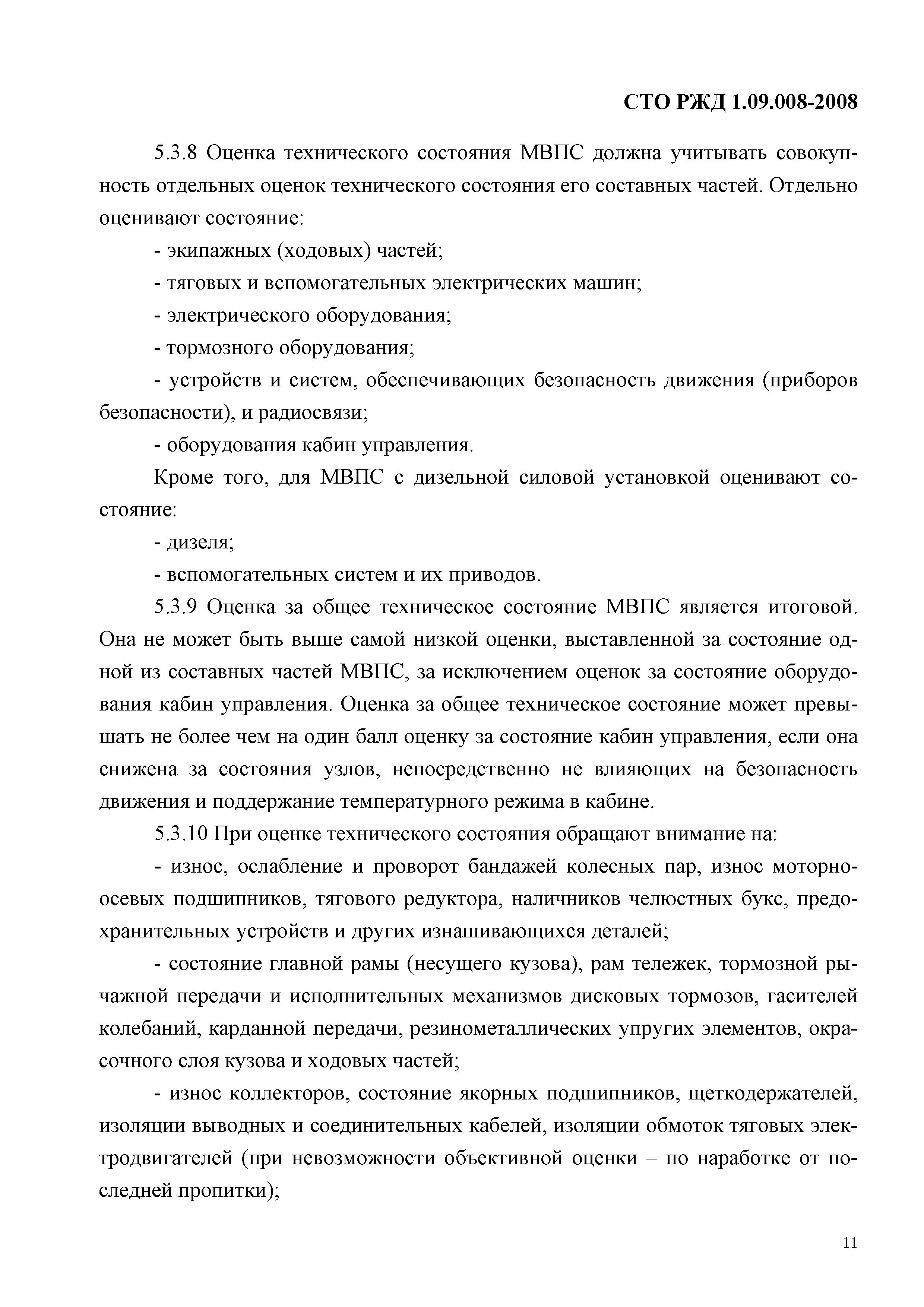 СТО РЖД 1.09.008-2008

5.3.8 Оценка технического состояния МВПС должна учитывать совокупность отдельных оценок технического состояния его составных частей. Отдельно оценивают состояние:

- экипажных (ходовых) частей;

- тяговых и вспомогательных электрических машин;

- электрического оборудования;

- тормозного оборудования;

- устройств и систем, обеспечивающих безопасность движения (приборов безопасности), и радиосвязи;

- оборудования кабин управления.

Кроме того, для МВПС с дизельной силовой установкой оценивают состояние:

- дизеля;

- вспомогательных систем и их приводов.

5.3.9 Оценка за общее техническое состояние МВПС является итоговой. Она не может быть выше самой низкой оценки, выставленной за состояние одной из составных частей МВПС, за исключением оценок за состояние оборудования кабин управления. Оценка за общее техническое состояние может превышать не более чем на один балл оценку за состояние кабин управления, если она снижена за состояния узлов, непосредственно не влияющих на безопасность движения и поддержание температурного режима в кабине.

5.3.10 При оценке технического состояния обращают внимание на:

- износ, ослабление и проворот бандажей колесных пар, износ моторно-осевых подшипников, тягового редуктора, наличников челюстных букс, предохранительных устройств и других изнашивающихся деталей;

- состояние главной рамы (несущего кузова), рам тележек, тормозной рычажной передачи и исполнительных механизмов дисковых тормозов, гасителей колебаний, карданной передачи, резинометаллических упругих элементов, окрасочного слоя кузова и ходовых частей;

- износ коллекторов, состояние якорных подшипников, щеткодержателей, изоляции выводных и соединительных кабелей, изоляции обмоток тяговых электродвигателей (при невозможности объективной оценки – по наработке от последней пропитки);

11